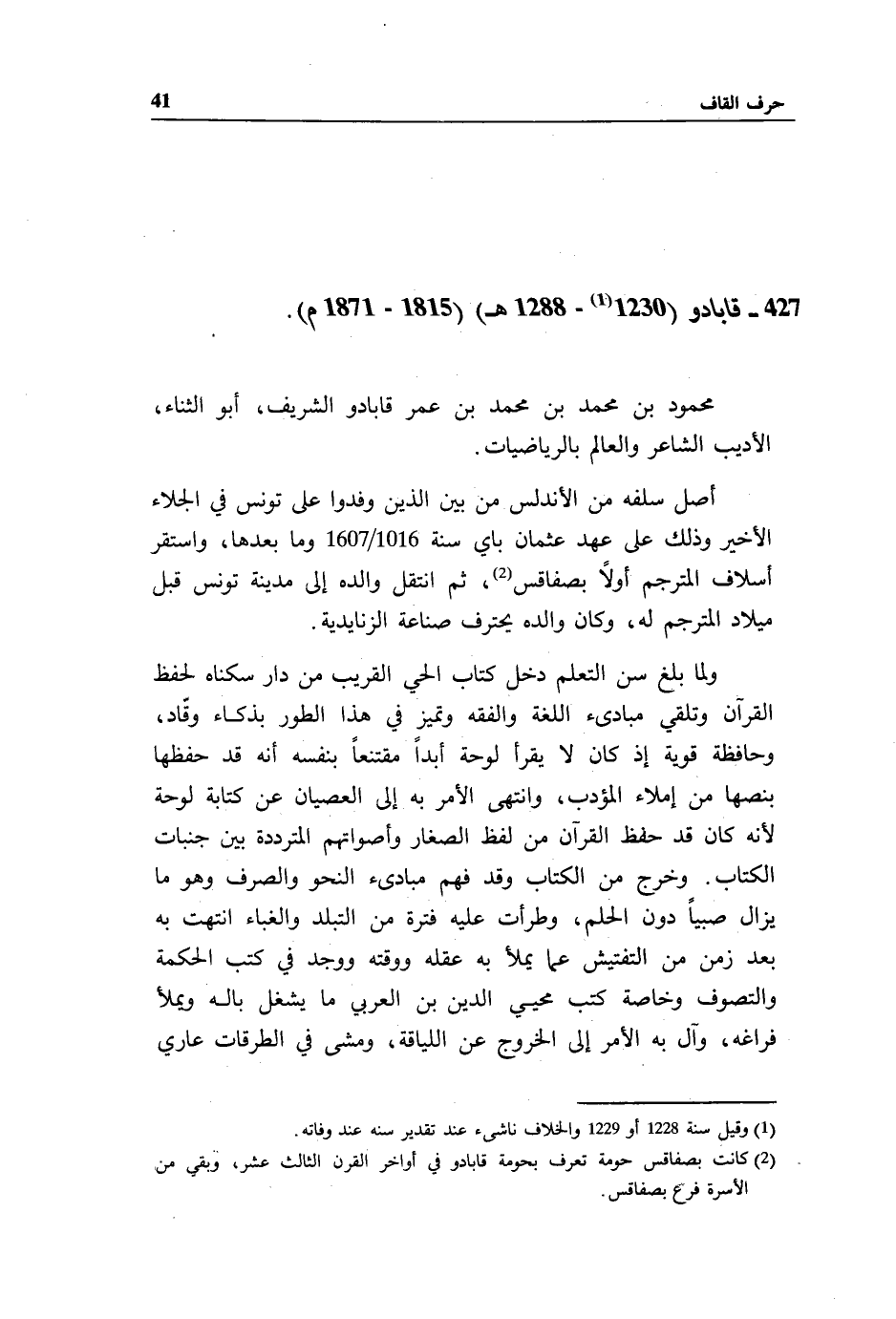 حرف القاف 41

427 ـ قابادو (1230$^{(1)}$ - 1288 هـ) (1815 - 1871 م).

محمود بن محمد بن محمد بن عمر قابادو الشريف، أبو الثناء، الأديب الشاعر والعالم بالرياضيات.

أصل سلفه من الأندلس من بين الذين وفدوا على تونس في الجلاء الأخير وذلك على عهد عثمان باي سنة 1607/1016 وما بعدها، واستقر أسلاف المترجم أولاً بصفاقس$^{(2)}$، ثم انتقل والده إلى مدينة تونس قبل ميلاد المترجم له، وكان والده يحترف صناعة الزنايدية.

ولما بلغ سن التعلم دخل كتاب الحي القريب من دار سكناه لحفظ القرآن وتلقي مبادىء اللغة والفقه وتميز في هذا الطور بذكاء وقّاد، وحافظة قوية إذ كان لا يقرأ لوحة أبداً مقتنعاً بنفسه أنه قد حفظها بنصها من إملاء المؤدب، وانتهى الأمر به إلى العصيان عن كتابة لوحة لأنه كان قد حفظ القرآن من لفظ الصغار وأصواتهم المترددة بين جنبات الكتاب. وخرج من الكتاب وقد فهم مبادىء النحو والصرف وهو ما يزال صبياً دون الحلم، وطرأت عليه فترة من التبلد والغباء انتهت به بعد زمن من التفتيش عما يملأ به عقله ووقته ووجد في كتب الحكمة والتصوف وخاصة كتب محيي الدين بن العربي ما يشغل باله ويملأ فراغه، وآل به الأمر إلى الخروج عن اللياقة، ومشى في الطرقات عاري

(1) وقيل سنة 1228 أو 1229 والخلاف ناشىء عند تقدير سنه عند وفاته.
(2) كانت بصفاقس حومة تعرف بحومة قابادو في أواخر القرن الثالث عشر، وبقي من الأسرة فرع بصفاقس.